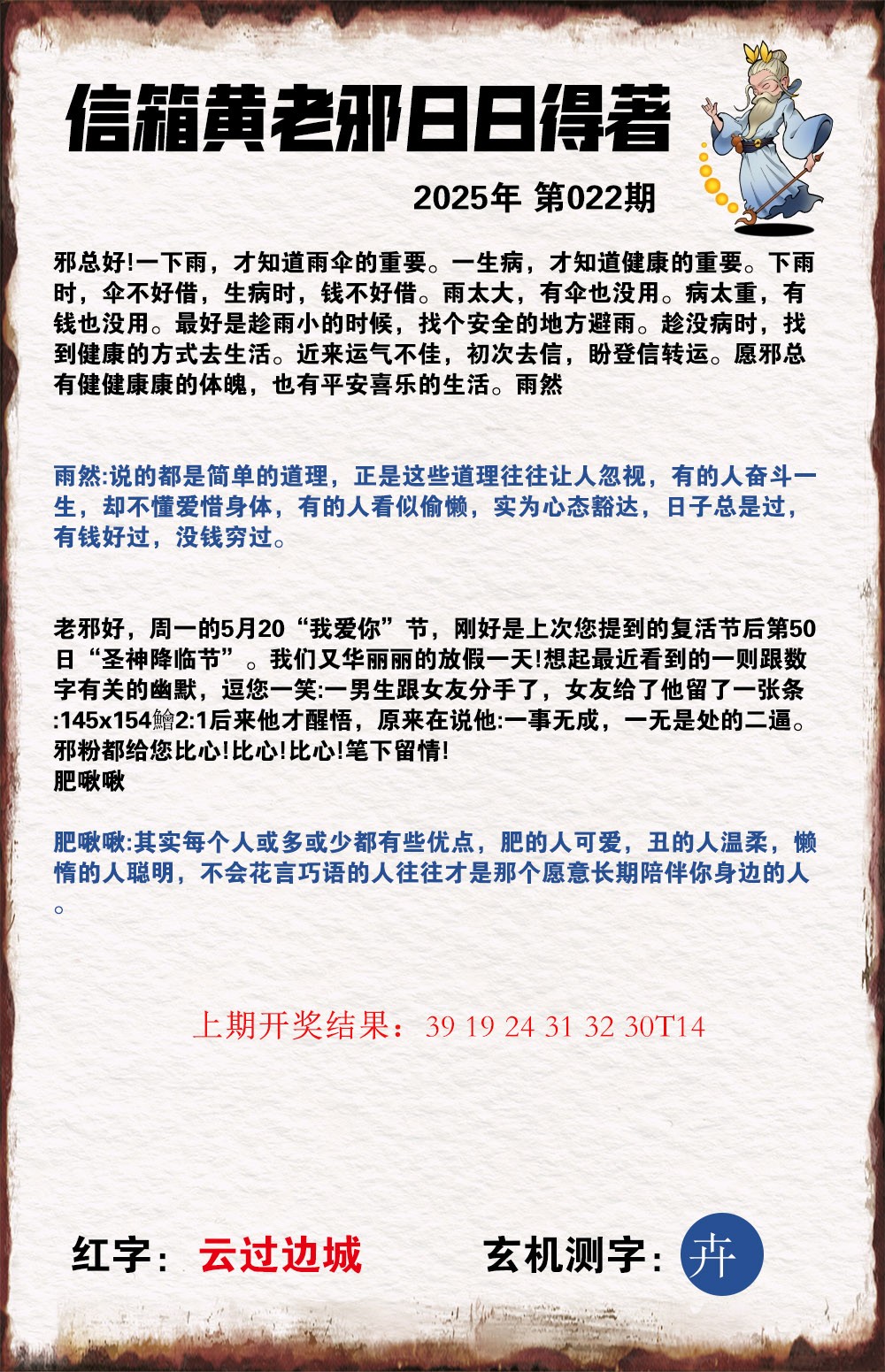 信箱黄老邪日日得著

2025年 第022期

邪总好!一下雨，才知道雨伞的重要。一生病，才知道健康的重要。下雨时，伞不好借，生病时，钱不好借。雨太大，有伞也没用。病太重，有钱也没用。最好是趁雨小的时候，找个安全的地方避雨。趁没病时，找到健康的方式去生活。近来运气不佳，初次去信，盼登信转运。愿邪总有健健康康的体魄，也有平安喜乐的生活。雨然

雨然:说的都是简单的道理，正是这些道理往往让人忽视，有的人奋斗一生，却不懂爱惜身体，有的人看似偷懒，实为心态豁达，日子总是过，有钱好过，没钱穷过。

老邪好，周一的5月20“我爱你”节，刚好是上次您提到的复活节后第50日“圣神降临节”。我们又华丽丽的放假一天!想起最近看到的一则跟数字有关的幽默，逗您一笑:一男生跟女友分手了，女友给了他留了一张条:145x154鱠2:1后来他才醒悟，原来在说他:一事无成，一无是处的二逼。邪粉都给您比心!比心!比心!笔下留情!
肥啾啾

肥啾啾:其实每个人或多或少都有些优点，肥的人可爱，丑的人温柔，懒惰的人聪明，不会花言巧语的人往往才是那个愿意长期陪伴你身边的人。

上期开奖结果：39 19 24 31 32 30T14

红字：云过边城

玄机测字：卉